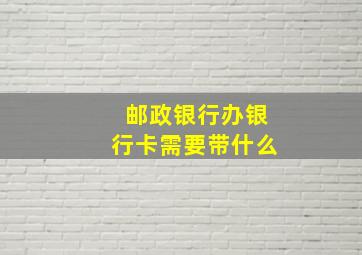 邮政银行办银行卡需要带什么